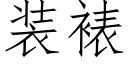 装裱